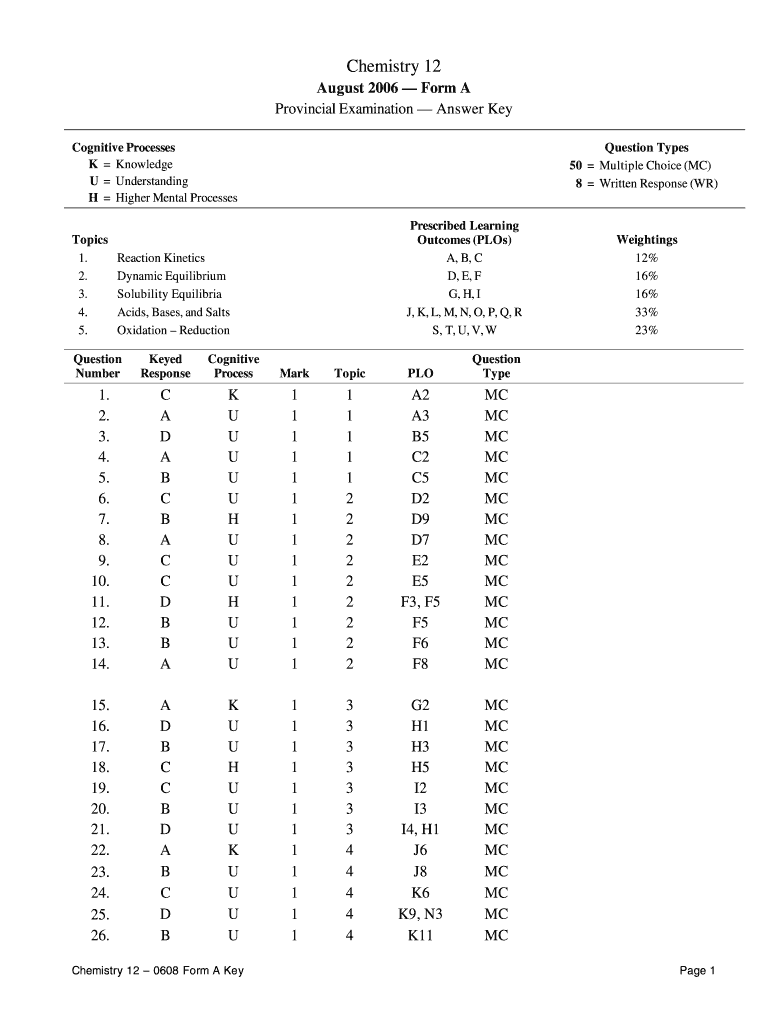 Chemistry 12

August 2006 — Form A

Provincial Examination — Answer Key

Cognitive Processes
K = Knowledge
U = Understanding
H = Higher Mental Processes

Question Types
50 = Multiple Choice (MC)
8 = Written Response (WR)

| Topics | | Prescribed Learning Outcomes (PLOs) | Weightings |
|---|---|---|---|
| 1. | Reaction Kinetics | A, B, C | 12% |
| 2. | Dynamic Equilibrium | D, E, F | 16% |
| 3. | Solubility Equilibria | G, H, I | 16% |
| 4. | Acids, Bases, and Salts | J, K, L, M, N, O, P, Q, R | 33% |
| 5. | Oxidation – Reduction | S, T, U, V, W | 23% |

| Question Number | Keyed Response | Cognitive Process | Mark | Topic | PLO | Question Type |
|---|---|---|---|---|---|---|
| 1. | C | K | 1 | 1 | A2 | MC |
| 2. | A | U | 1 | 1 | A3 | MC |
| 3. | D | U | 1 | 1 | B5 | MC |
| 4. | A | U | 1 | 1 | C2 | MC |
| 5. | B | U | 1 | 1 | C5 | MC |
| 6. | C | U | 1 | 2 | D2 | MC |
| 7. | B | H | 1 | 2 | D9 | MC |
| 8. | A | U | 1 | 2 | D7 | MC |
| 9. | C | U | 1 | 2 | E2 | MC |
| 10. | C | U | 1 | 2 | E5 | MC |
| 11. | D | H | 1 | 2 | F3, F5 | MC |
| 12. | B | U | 1 | 2 | F5 | MC |
| 13. | B | U | 1 | 2 | F6 | MC |
| 14. | A | U | 1 | 2 | F8 | MC |
| 15. | A | K | 1 | 3 | G2 | MC |
| 16. | D | U | 1 | 3 | H1 | MC |
| 17. | B | U | 1 | 3 | H3 | MC |
| 18. | C | H | 1 | 3 | H5 | MC |
| 19. | C | U | 1 | 3 | I2 | MC |
| 20. | B | U | 1 | 3 | I3 | MC |
| 21. | D | U | 1 | 3 | I4, H1 | MC |
| 22. | A | K | 1 | 4 | J6 | MC |
| 23. | B | U | 1 | 4 | J8 | MC |
| 24. | C | U | 1 | 4 | K6 | MC |
| 25. | D | U | 1 | 4 | K9, N3 | MC |
| 26. | B | U | 1 | 4 | K11 | MC |

Chemistry 12 – 0608 Form A Key

Page 1